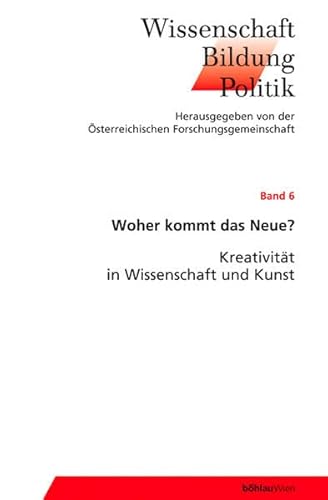 Wissenschaft
Bildung
Politik

Herausgegeben von der Österreichischen Forschungsgemeinschaft

Band 6

Woher kommt das Neue?

Kreativität in Wissenschaft und Kunst

böhlauWien